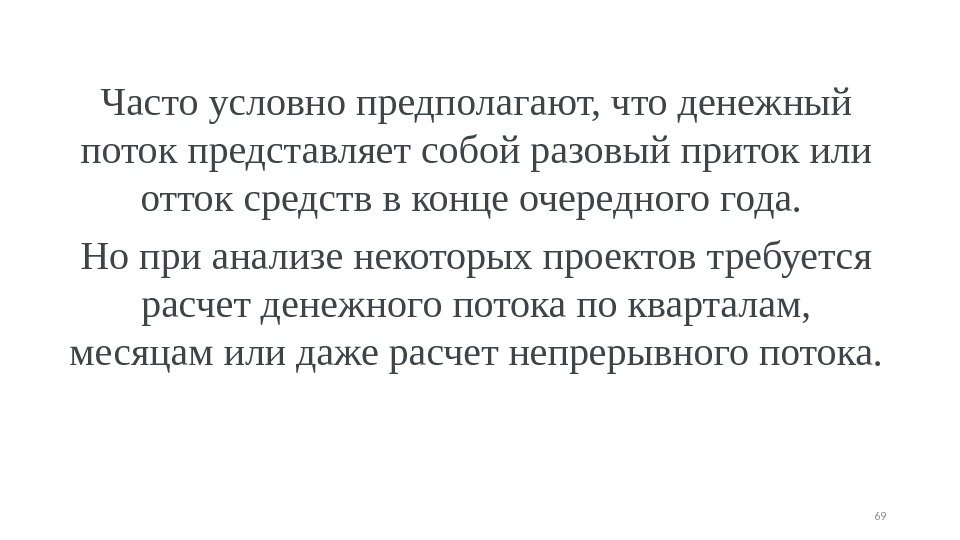 Часто условно предполагают, что денежный поток представляет собой разовый приток или отток средств в конце очередного года.

Но при анализе некоторых проектов требуется расчет денежного потока по кварталам, месяцам или даже расчет непрерывного потока.

69